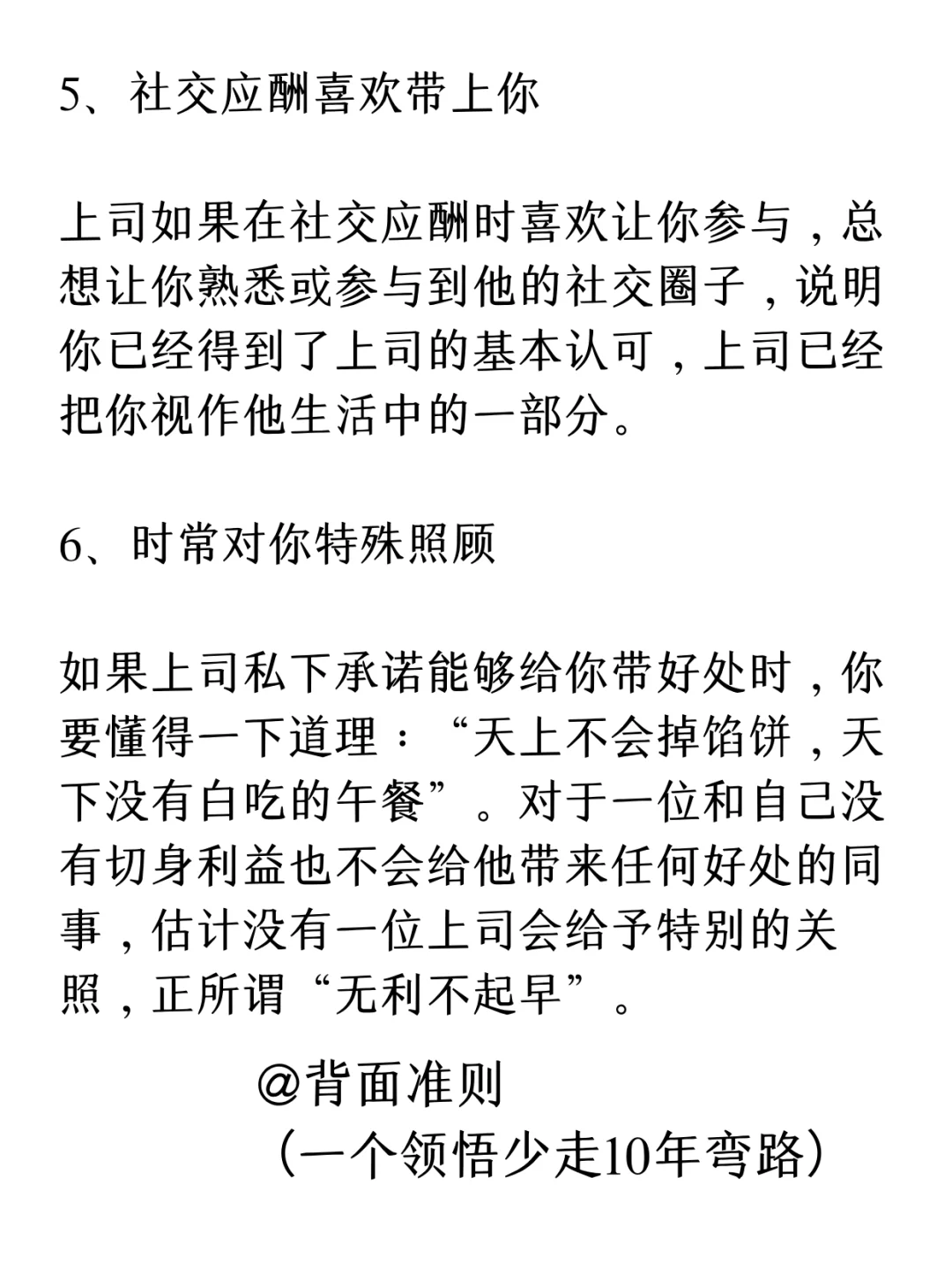 5、社交应酬喜欢带上你

上司如果在社交应酬时喜欢让你参与，总想让你熟悉或参与到他的社交圈子，说明你已经得到了上司的基本认可，上司已经把你视作他生活中的一部分。

6、时常对你特殊照顾

如果上司私下承诺能够给你带好处时，你要懂得一下道理：“天上不会掉馅饼，天下没有白吃的午餐”。对于一位和自己没有切身利益也不会给他带来任何好处的同事，估计没有一位上司会给予特别的关照，正所谓“无利不起早”。

@背面准则
（一个领悟少走10年弯路）